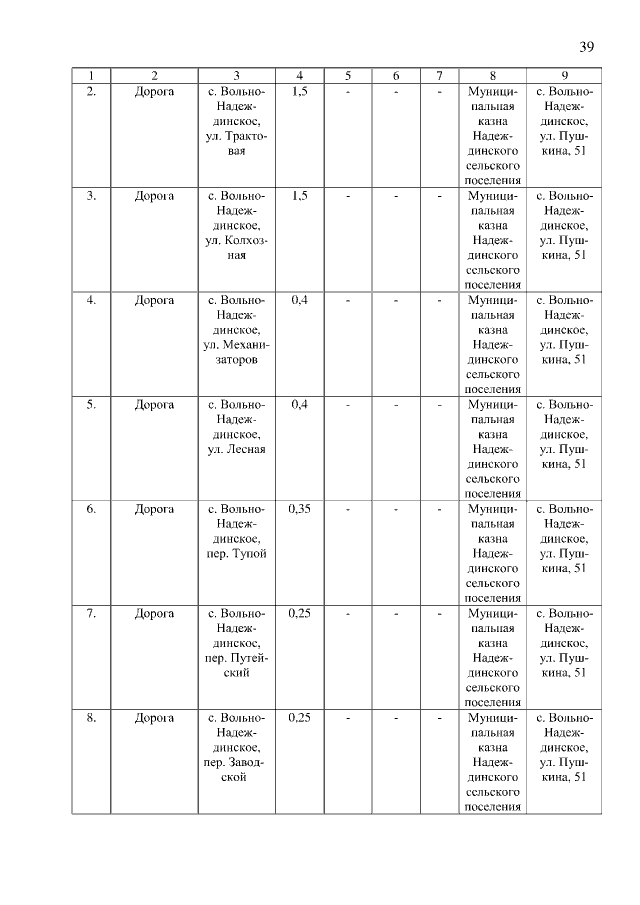 39

| 1 | 2 | 3 | 4 | 5 | 6 | 7 | 8 | 9 |
|---|---|---|---|---|---|---|---|---|
| 2. | Дорога | с. Вольно-Надеждинское, ул. Трактовая | 1,5 | - | - | - | Муниципальная казна Надеждинского сельского поселения | с. Вольно-Надеждинское, ул. Пушкина, 51 |
| 3. | Дорога | с. Вольно-Надеждинское, ул. Колхозная | 1,5 | - | - | - | Муниципальная казна Надеждинского сельского поселения | с. Вольно-Надеждинское, ул. Пушкина, 51 |
| 4. | Дорога | с. Вольно-Надеждинское, ул. Механизаторов | 0,4 | - | - | - | Муниципальная казна Надеждинского сельского поселения | с. Вольно-Надеждинское, ул. Пушкина, 51 |
| 5. | Дорога | с. Вольно-Надеждинское, ул. Лесная | 0,4 | - | - | - | Муниципальная казна Надеждинского сельского поселения | с. Вольно-Надеждинское, ул. Пушкина, 51 |
| 6. | Дорога | с. Вольно-Надеждинское, пер. Тупой | 0,35 | - | - | - | Муниципальная казна Надеждинского сельского поселения | с. Вольно-Надеждинское, ул. Пушкина, 51 |
| 7. | Дорога | с. Вольно-Надеждинское, пер. Путейский | 0,25 | - | - | - | Муниципальная казна Надеждинского сельского поселения | с. Вольно-Надеждинское, ул. Пушкина, 51 |
| 8. | Дорога | с. Вольно-Надеждинское, пер. Заводской | 0,25 | - | - | - | Муниципальная казна Надеждинского сельского поселения | с. Вольно-Надеждинское, ул. Пушкина, 51 |